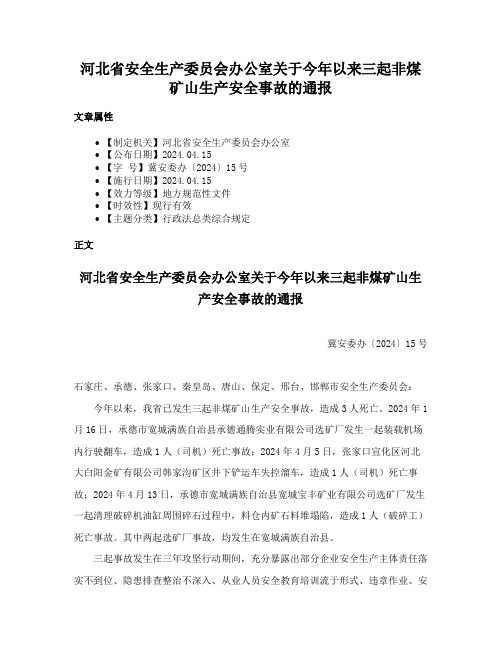 河北省安全生产委员会办公室关于今年以来三起非煤矿山生产安全事故的通报

文章属性

• 【制定机关】河北省安全生产委员会办公室
• 【公布日期】2024.04.15
• 【字 号】冀安委办〔2024〕15号
• 【施行日期】2024.04.15
• 【效力等级】地方规范性文件
• 【时效性】现行有效
• 【主题分类】行政法总类综合规定

正文

河北省安全生产委员会办公室关于今年以来三起非煤矿山生产安全事故的通报

冀安委办〔2024〕15号

石家庄、承德、张家口、秦皇岛、唐山、保定、邢台、邯郸市安全生产委员会：

今年以来，我省已发生三起非煤矿山生产安全事故，造成3人死亡。2024年1月16日，承德市宽城满族自治县承德通腾实业有限公司选矿厂发生一起装载机场内行驶翻车，造成1人（司机）死亡事故；2024年4月5日，张家口宣化区河北大白阳金矿有限公司韩家沟矿区井下铲运车失控溜车，造成1人（司机）死亡事故；2024年4月13日，承德市宽城满族自治县宽城宝丰矿业有限公司选矿厂发生一起清理破碎机油缸周围碎石过程中，料仓内矿石料堆塌陷，造成1人（破碎工）死亡事故。其中两起选矿厂事故，均发生在宽城满族自治县。

三起事故发生在三年攻坚行动期间，充分暴露出部分企业安全生产主体责任落实不到位、隐患排查整治不深入、从业人员安全教育培训流于形式、违章作业、安